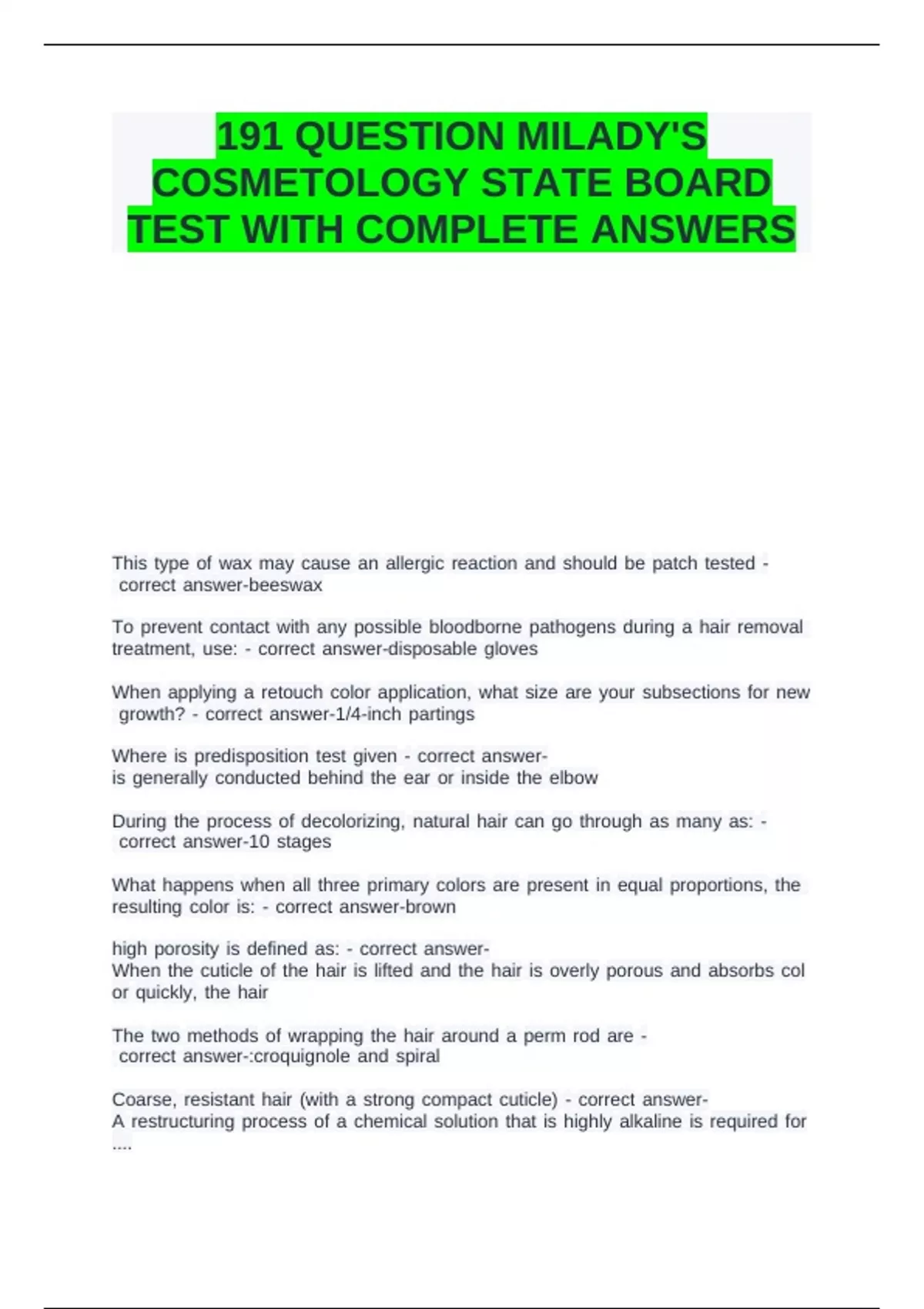 191 QUESTION MILADY'S COSMETOLOGY STATE BOARD TEST WITH COMPLETE ANSWERS

This type of wax may cause an allergic reaction and should be patch tested - correct answer-beeswax

To prevent contact with any possible bloodborne pathogens during a hair removal treatment, use: - correct answer-disposable gloves

When applying a retouch color application, what size are your subsections for new growth? - correct answer-1/4-inch partings

Where is predisposition test given - correct answer-
is generally conducted behind the ear or inside the elbow

During the process of decolorizing, natural hair can go through as many as: - correct answer-10 stages

What happens when all three primary colors are present in equal proportions, the resulting color is: - correct answer-brown

high porosity is defined as: - correct answer-
When the cuticle of the hair is lifted and the hair is overly porous and absorbs col or quickly, the hair

The two methods of wrapping the hair around a perm rod are - correct answer-:croquignole and spiral

Coarse, resistant hair (with a strong compact cuticle) - correct answer-
A restructuring process of a chemical solution that is highly alkaline is required for ....